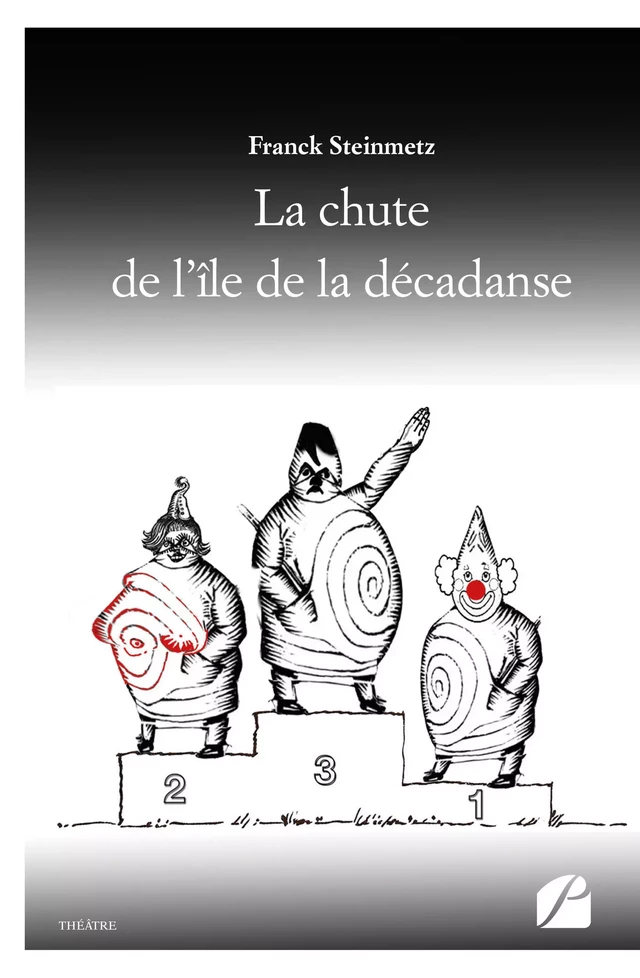 Franck Steinmetz

La chute
de l'île de la décadanse

2

3

1

THÉÂTRE